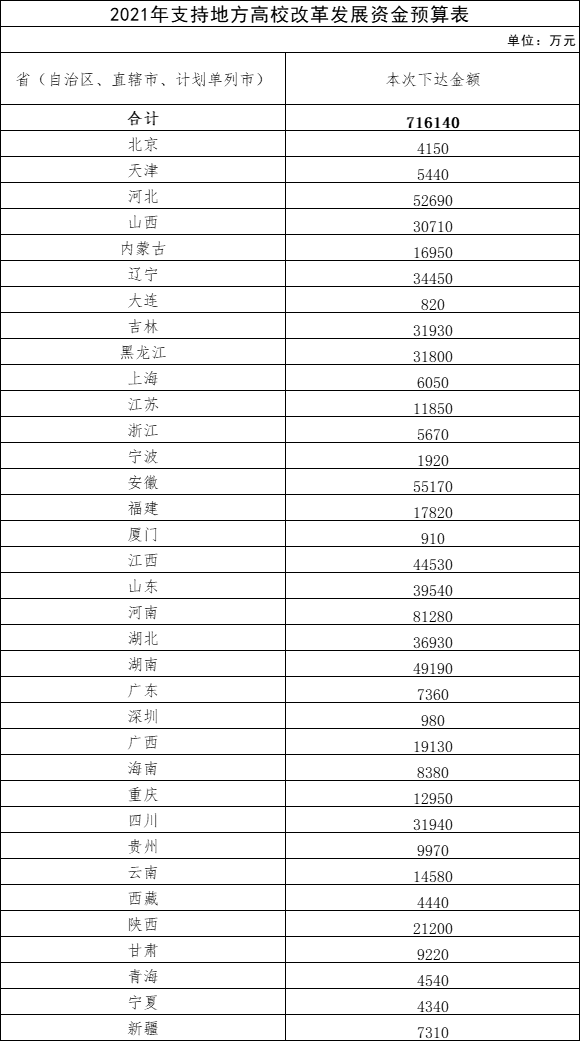 2021年支持地方高校改革发展资金预算表

单位：万元

| 省（自治区、直辖市、计划单列市） | 本次下达金额 |
|---|---|
| 合计 | 716140 |
| 北京 | 4150 |
| 天津 | 5440 |
| 河北 | 52690 |
| 山西 | 30710 |
| 内蒙古 | 16950 |
| 辽宁 | 34450 |
| 大连 | 820 |
| 吉林 | 31930 |
| 黑龙江 | 31800 |
| 上海 | 6050 |
| 江苏 | 11850 |
| 浙江 | 5670 |
| 宁波 | 1920 |
| 安徽 | 55170 |
| 福建 | 17820 |
| 厦门 | 910 |
| 江西 | 44530 |
| 山东 | 39540 |
| 河南 | 81280 |
| 湖北 | 36930 |
| 湖南 | 49190 |
| 广东 | 7360 |
| 深圳 | 980 |
| 广西 | 19130 |
| 海南 | 8380 |
| 重庆 | 12950 |
| 四川 | 31940 |
| 贵州 | 9970 |
| 云南 | 14580 |
| 西藏 | 4440 |
| 陕西 | 21200 |
| 甘肃 | 9220 |
| 青海 | 4540 |
| 宁夏 | 4340 |
| 新疆 | 7310 |